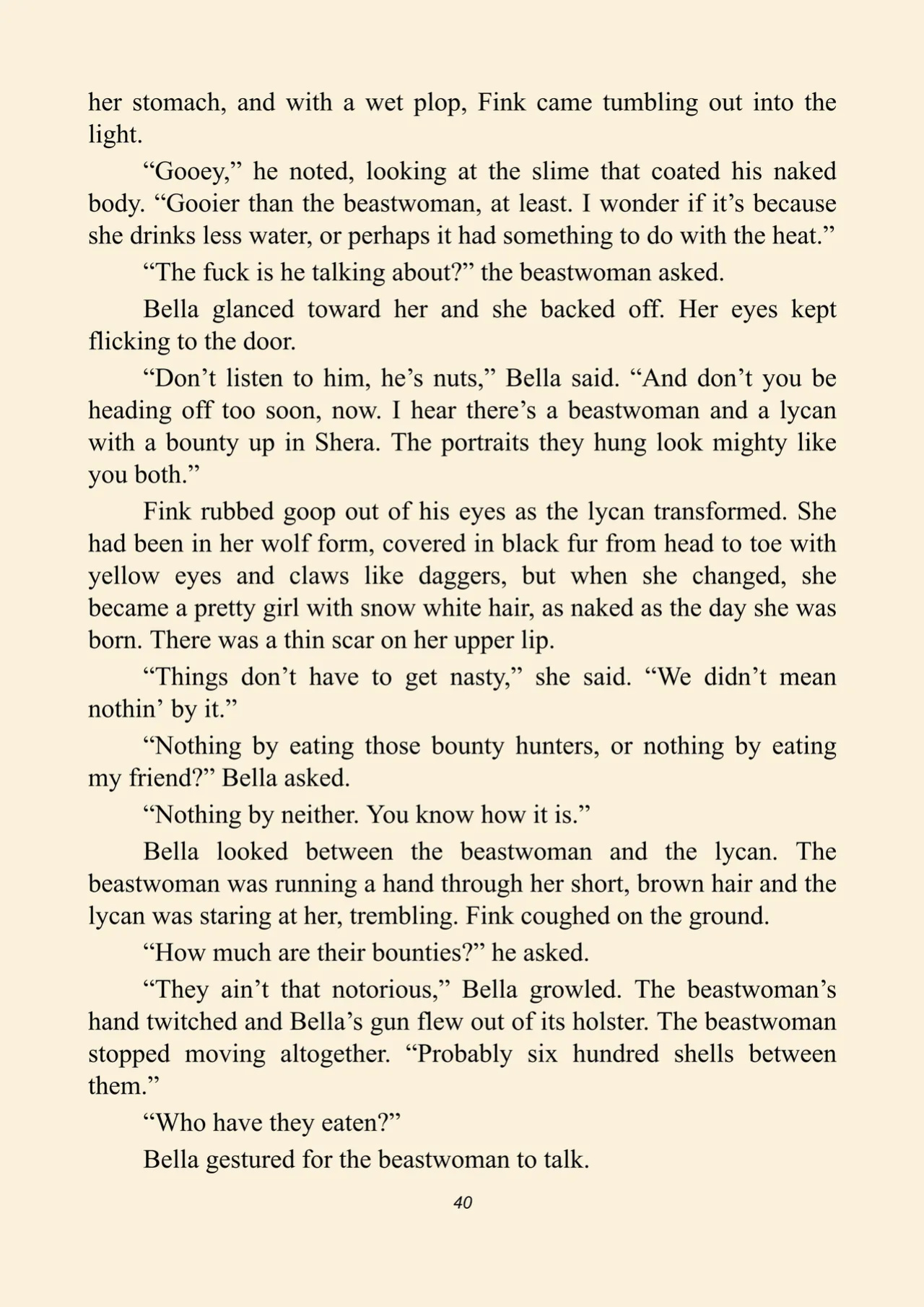 her stomach, and with a wet plop, Fink came tumbling out into the light.

“Gooey,” he noted, looking at the slime that coated his naked body. “Gooier than the beastwoman, at least. I wonder if it’s because she drinks less water, or perhaps it had something to do with the heat.”

“The fuck is he talking about?” the beastwoman asked.

Bella glanced toward her and she backed off. Her eyes kept flicking to the door.

“Don’t listen to him, he’s nuts,” Bella said. “And don’t you be heading off too soon, now. I hear there’s a beastwoman and a lycan with a bounty up in Shera. The portraits they hung look mighty like you both.”

Fink rubbed goop out of his eyes as the lycan transformed. She had been in her wolf form, covered in black fur from head to toe with yellow eyes and claws like daggers, but when she changed, she became a pretty girl with snow white hair, as naked as the day she was born. There was a thin scar on her upper lip.

“Things don’t have to get nasty,” she said. “We didn’t mean nothin’ by it.”

“Nothing by eating those bounty hunters, or nothing by eating my friend?” Bella asked.

“Nothing by neither. You know how it is.”

Bella looked between the beastwoman and the lycan. The beastwoman was running a hand through her short, brown hair and the lycan was staring at her, trembling. Fink coughed on the ground.

“How much are their bounties?” he asked.

“They ain’t that notorious,” Bella growled. The beastwoman’s hand twitched and Bella’s gun flew out of its holster. The beastwoman stopped moving altogether. “Probably six hundred shells between them.”

“Who have they eaten?”

Bella gestured for the beastwoman to talk.

40